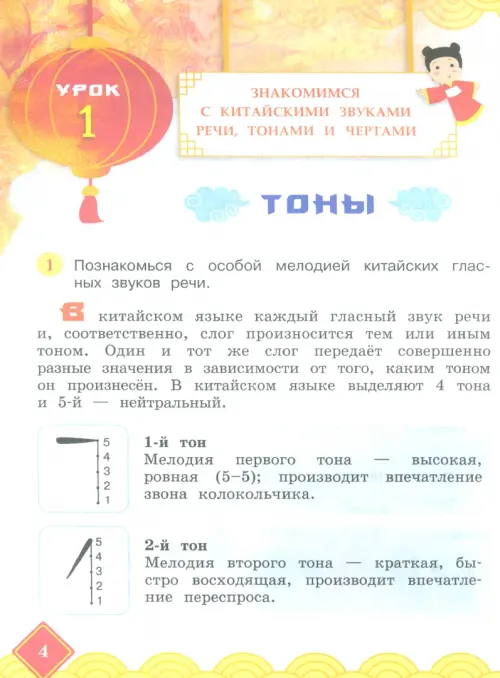 УРОК
1

ЗНАКОМИМСЯ С КИТАЙСКИМИ ЗВУКАМИ РЕЧИ, ТОНАМИ И ЧЕРТАМИ

ТОНЫ

1 Познакомься с особой мелодией китайских гласных звуков речи.

В китайском языке каждый гласный звук речи и, соответственно, слог произносится тем или иным тоном. Один и тот же слог передаёт совершенно разные значения в зависимости от того, каким тоном он произнесён. В китайском языке выделяют 4 тона и 5-й — нейтральный.

5
4
3
2
1

1-й тон
Мелодия первого тона — высокая, ровная (5–5); производит впечатление звона колокольчика.

5
4
3
2
1

2-й тон
Мелодия второго тона — краткая, быстро восходящая, производит впечатление переспроса.

4